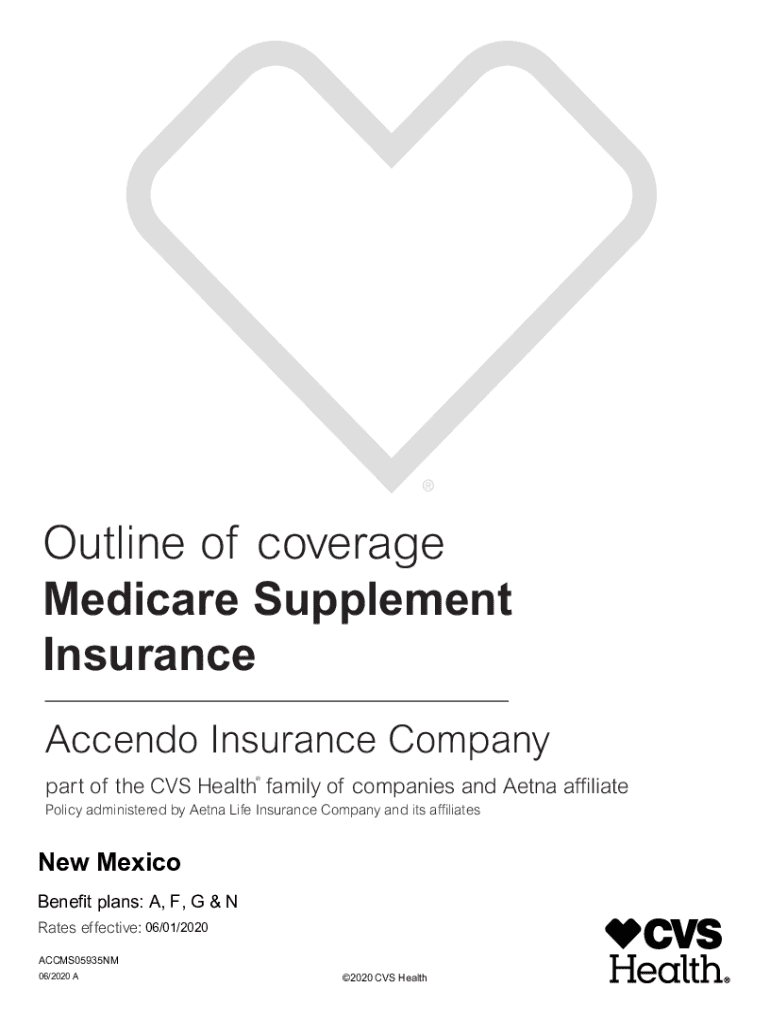 ®

Outline of coverage
Medicare Supplement Insurance

Accendo Insurance Company

part of the CVS Health® family of companies and Aetna affiliate
Policy administered by Aetna Life Insurance Company and its affiliates

New Mexico

Benefit plans: A, F, G & N

Rates effective: 06/01/2020

ACCMS05935NM
06/2020 A

©2020 CVS Health

CVS Health.